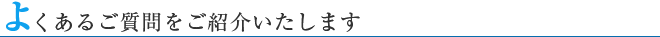 よくあるご質問をご紹介いたします